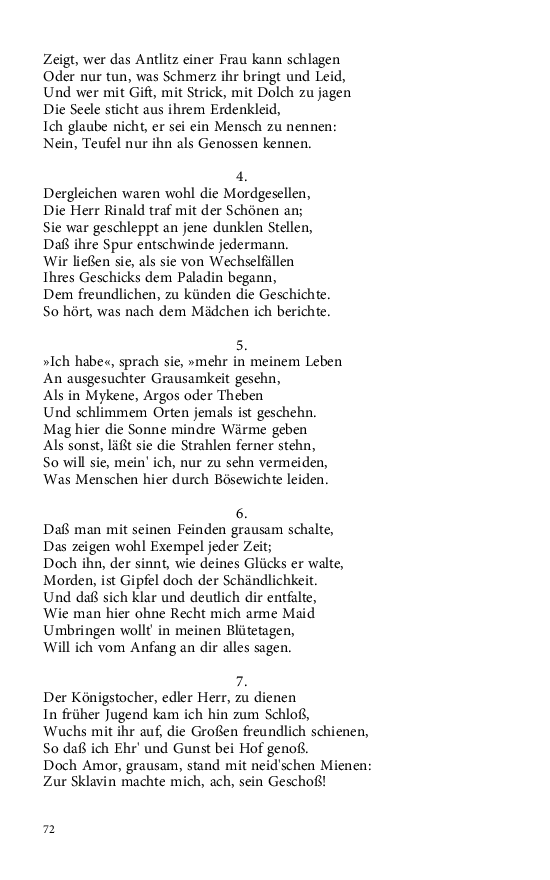 Zeigt, wer das Antlitz einer Frau kann schlagen
Oder nur tun, was Schmerz ihr bringt und Leid,
Und wer mit Gift, mit Strick, mit Dolch zu jagen
Die Seele sticht aus ihrem Erdenkleid,
Ich glaube nicht, er sei ein Mensch zu nennen:
Nein, Teufel nur ihn als Genossen kennen.

4.
Dergleichen waren wohl die Mordgesellen,
Die Herr Rinald traf mit der Schönen an;
Sie war geschleppt an jene dunklen Stellen,
Daß ihre Spur entschwinde jedermann.
Wir ließen sie, als sie von Wechselfällen
Ihres Geschicks dem Paladin begann,
Dem freundlichen, zu künden die Geschichte.
So hört, was nach dem Mädchen ich berichte.

5.
»Ich habe«, sprach sie, »mehr in meinem Leben
An ausgesuchter Grausamkeit gesehn,
Als in Mykene, Argos oder Theben
Und schlimmem Orten jemals ist geschehn.
Mag hier die Sonne mindre Wärme geben
Als sonst, läßt sie die Strahlen ferner stehn,
So will sie, mein' ich, nur zu sehn vermeiden,
Was Menschen hier durch Bösewichte leiden.

6.
Daß man mit seinen Feinden grausam schalte,
Das zeigen wohl Exempel jeder Zeit;
Doch ihn, der sinnt, wie deines Glücks er walte,
Morden, ist Gipfel doch der Schändlichkeit.
Und daß sich klar und deutlich dir entfalte,
Wie man hier ohne Recht mich arme Maid
Umbringen wollt' in meinen Blütetagen,
Will ich vom Anfang an dir alles sagen.

7.
Der Königstocher, edler Herr, zu dienen
In früher Jugend kam ich hin zum Schloß,
Wuchs mit ihr auf, die Großen freundlich schienen,
So daß ich Ehr' und Gunst bei Hof genoß.
Doch Amor, grausam, stand mit neid'schen Mienen:
Zur Sklavin machte mich, ach, sein Geschoß!

72